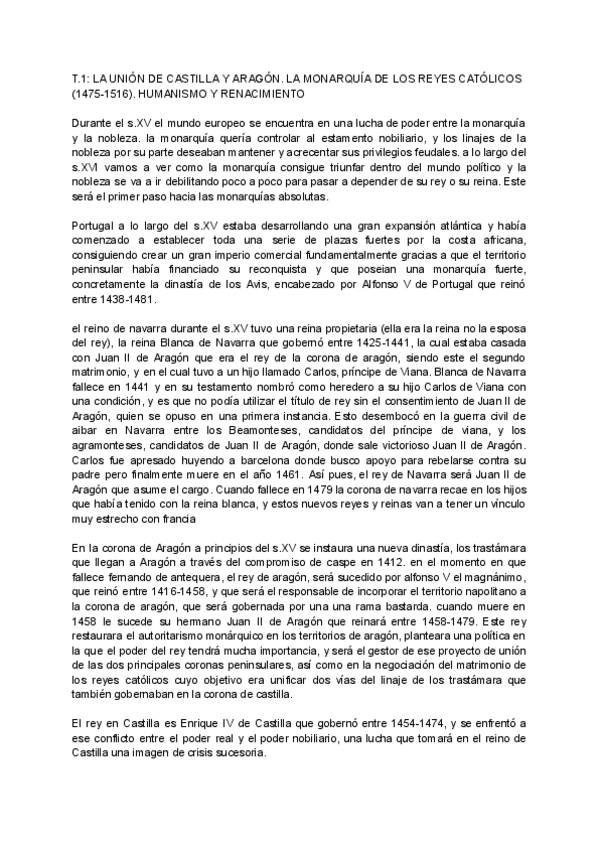 T.1: LA UNIÓN DE CASTILLA Y ARAGÓN. LA MONARQUÍA DE LOS REYES CATÓLICOS (1475-1516). HUMANISMO Y RENACIMIENTO

Durante el s.XV el mundo europeo se encuentra en una lucha de poder entre la monarquía y la nobleza. la monarquía quería controlar al estamento nobiliario, y los linajes de la nobleza por su parte deseaban mantener y acrecentar sus privilegios feudales. a lo largo del s.XVI vamos a ver como la monarquía consigue triunfar dentro del mundo político y la nobleza se va a ir debilitando poco a poco para pasar a depender de su rey o su reina. Este será el primer paso hacia las monarquías absolutas.

Portugal a lo largo del s.XV estaba desarrollando una gran expansión atlántica y había comenzado a establecer toda una serie de plazas fuertes por la costa africana, consiguiendo crear un gran imperio comercial fundamentalmente gracias a que el territorio peninsular había financiado su reconquista y que poseian una monarquía fuerte, concretamente la dinastía de los Avis, encabezado por Alfonso V de Portugal que reinó entre 1438-1481.

el reino de navarra durante el s.XV tuvo una reina propietaria (ella era la reina no la esposa del rey), la reina Blanca de Navarra que gobernó entre 1425-1441, la cual estaba casada con Juan II de Aragón que era el rey de la corona de aragón, siendo este el segundo matrimonio, y en el cual tuvo a un hijo llamado Carlos, príncipe de Viana. Blanca de Navarra fallece en 1441 y en su testamento nombró como heredero a su hijo Carlos de Viana con una condición, y es que no podía utilizar el título de rey sin el consentimiento de Juan II de Aragón, quien se opuso en una primera instancia. Esto desembocó en la guerra civil de aibar en Navarra entre los Beamonteses, candidatos del príncipe de viana, y los agramonteses, candidatos de Juan II de Aragón, donde sale victorioso Juan II de Aragón. Carlos fue apresado huyendo a barcelona donde busco apoyo para rebelarse contra su padre pero finalmente muere en el año 1461. Así pues, el rey de Navarra será Juan II de Aragón que asume el cargo. Cuando fallece en 1479 la corona de navarra recae en los hijos que había tenido con la reina blanca, y estos nuevos reyes y reinas van a tener un vínculo muy estrecho con francia

En la corona de Aragón a principios del s.XV se instaura una nueva dinastía, los trastámara que llegan a Aragón a través del compromiso de caspe en 1412. en el momento en que fallece fernando de antequera, el rey de aragón, será sucedido por alfonso V el magnánimo, que reinó entre 1416-1458, y que será el responsable de incorporar el territorio napolitano a la corona de aragón, que será gobernada por una una rama bastarda. cuando muere en 1458 le sucede su hermano Juan II de Aragón que reinará entre 1458-1479. Este rey restaurara el autoritarismo monárquico en los territorios de aragón, planteara una política en la que el poder del rey tendrá mucha importancia, y será el gestor de ese proyecto de unión de las dos principales coronas peninsulares, así como en la negociación del matrimonio de los reyes católicos cuyo objetivo era unificar dos vías del linaje de los trastámara que también gobernaban en la corona de castilla.

El rey en Castilla es Enrique IV de Castilla que gobernó entre 1454-1474, y se enfrentó a ese conflicto entre el poder real y el poder nobiliario, una lucha que tomará en el reino de Castilla una imagen de crisis sucesoria.